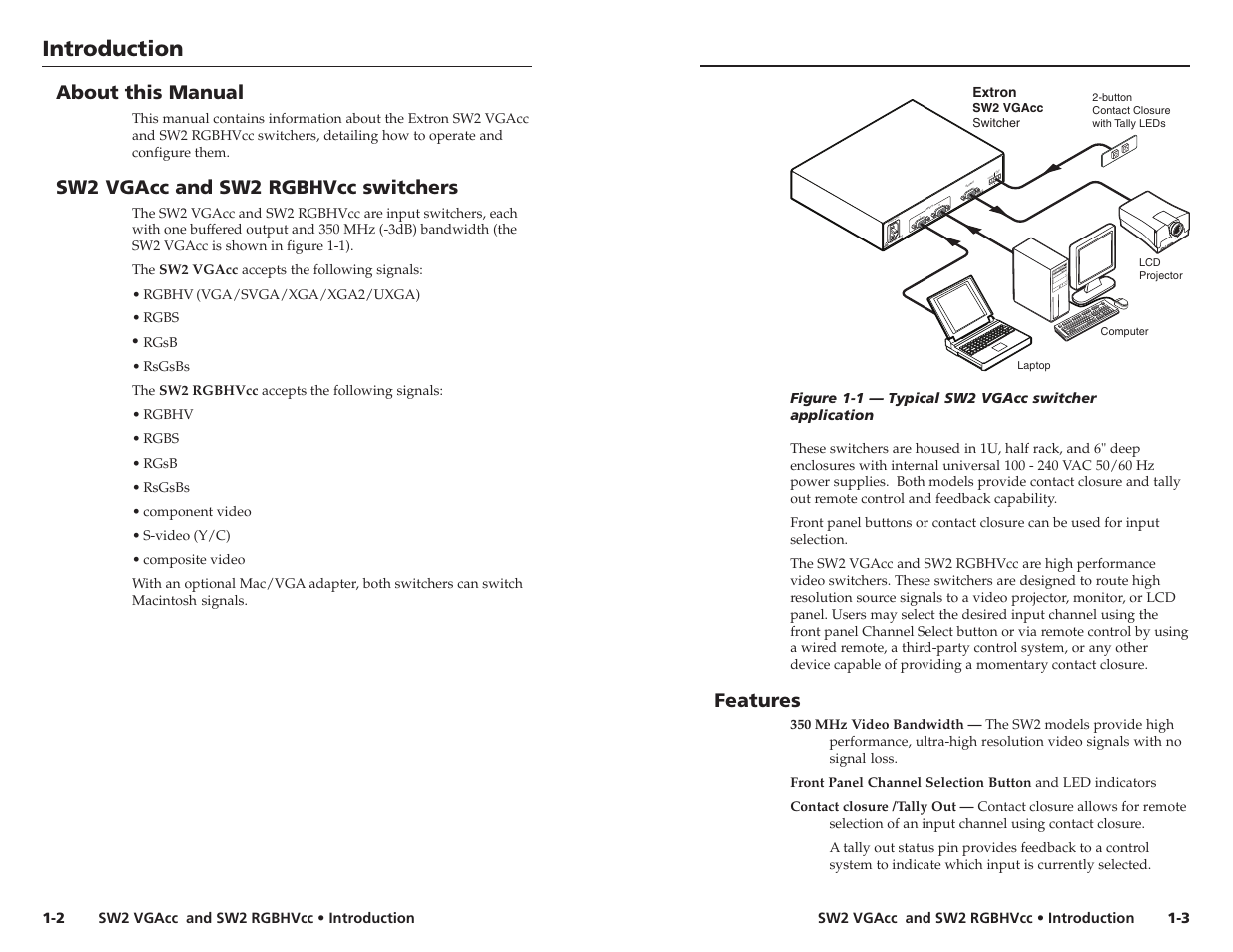 Introduction

About this Manual

This manual contains information about the Extron SW2 VGAcc and SW2 RGBHVcc switchers, detailing how to operate and configure them.

SW2 VGAcc and SW2 RGBHVcc switchers

The SW2 VGAcc and SW2 RGBHVcc are input switchers, each with one buffered output and 350 MHz (-3dB) bandwidth (the SW2 VGAcc is shown in figure 1-1).

The SW2 VGAcc accepts the following signals:

• RGBHV (VGA/SVGA/XGA/XGA2/UXGA)

• RGBS

• RGsB

• RsGsBs

The SW2 RGBHVcc accepts the following signals:

• RGBHV

• RGBS

• RGsB

• RsGsBs

• component video

• S-video (Y/C)

• composite video

With an optional Mac/VGA adapter, both switchers can switch Macintosh signals.

1-2 SW2 VGAcc and SW2 RGBHVcc • Introduction

Extron
SW2 VGAcc
Switcher

2-button
Contact Closure
with Tally LEDs

LCD
Projector

Computer

Laptop

Figure 1-1 — Typical SW2 VGAcc switcher application

These switchers are housed in 1U, half rack, and 6" deep enclosures with internal universal 100 - 240 VAC 50/60 Hz power supplies. Both models provide contact closure and tally out remote control and feedback capability.

Front panel buttons or contact closure can be used for input selection.

The SW2 VGAcc and SW2 RGBHVcc are high performance video switchers. These switchers are designed to route high resolution source signals to a video projector, monitor, or LCD panel. Users may select the desired input channel using the front panel Channel Select button or via remote control by using a wired remote, a third-party control system, or any other device capable of providing a momentary contact closure.

Features

350 MHz Video Bandwidth — The SW2 models provide high performance, ultra-high resolution video signals with no signal loss.

Front Panel Channel Selection Button and LED indicators

Contact closure /Tally Out — Contact closure allows for remote selection of an input channel using contact closure.

A tally out status pin provides feedback to a control system to indicate which input is currently selected.

SW2 VGAcc and SW2 RGBHVcc • Introduction 1-3